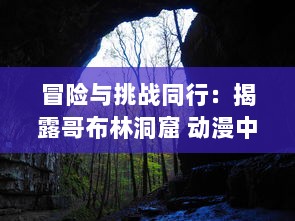 冒险与挑战同行：揭露哥布林洞窟 动漫中